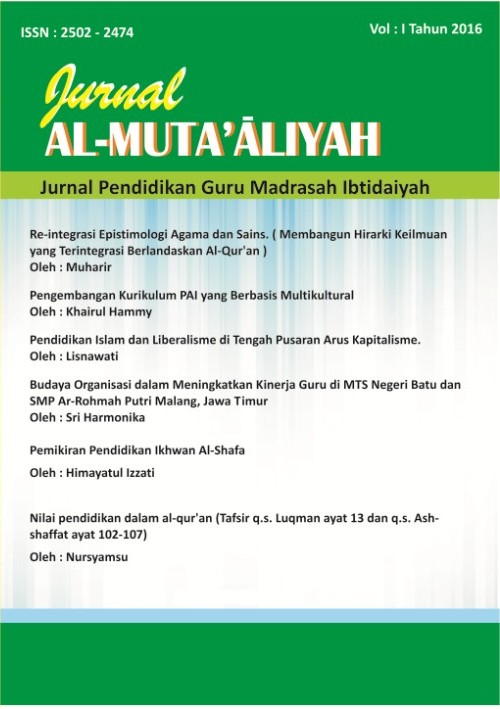 ISSN : 2502 - 2474

Vol : I Tahun 2016

Jurnal
AL-MUTA'ĀLIYAH

Jurnal Pendidikan Guru Madrasah Ibtidaiyah

Re-integrasi Epistimologi Agama dan Sains. ( Membangun Hirarki Keilmuan yang Terintegrasi Berlandaskan Al-Qur'an )
Oleh : Muharir

Pengembangan Kurikulum PAI yang Berbasis Multikultural
Oleh : Khairul Hammy

Pendidikan Islam dan Liberalisme di Tengah Pusaran Arus Kapitalisme.
Oleh : Lisnawati

Budaya Organisasi dalam Meningkatkan Kinerja Guru di MTS Negeri Batu dan SMP Ar-Rohmah Putri Malang, Jawa Timur
Oleh : Sri Harmonika

Pemikiran Pendidikan Ikhwan Al-Shafa

Oleh : Himayatul Izzati

Nilai pendidikan dalam al-qur'an (Tafsir q.s. Luqman ayat 13 dan q.s. Ash-shaffat ayat 102-107)

Oleh : Nursyamsu